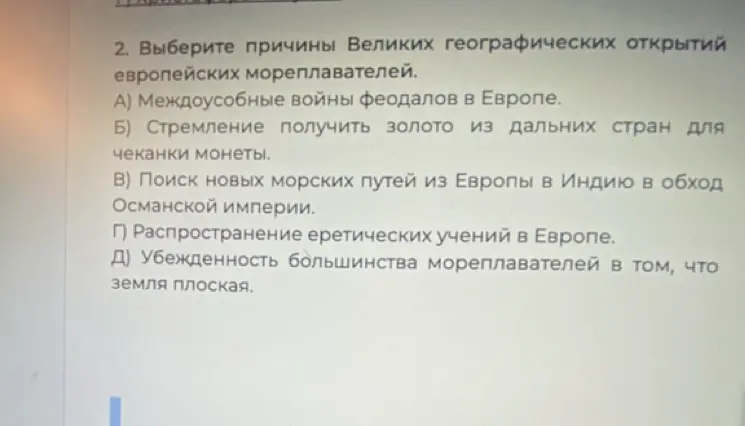 2. Выберите причины Великих географических открытий европейских мореплавателей.

А) Междоусобные войны феодалов в Европе.

Б) Стремление получить золото из дальних стран для чеканки монеты.

В) Поиск новых морских путей из Европы в Индию в обход Османской империи.

Г) Распространение еретических учений в Европе.

Д) Убежденность большинства мореплавателей в том, что земля плоская.